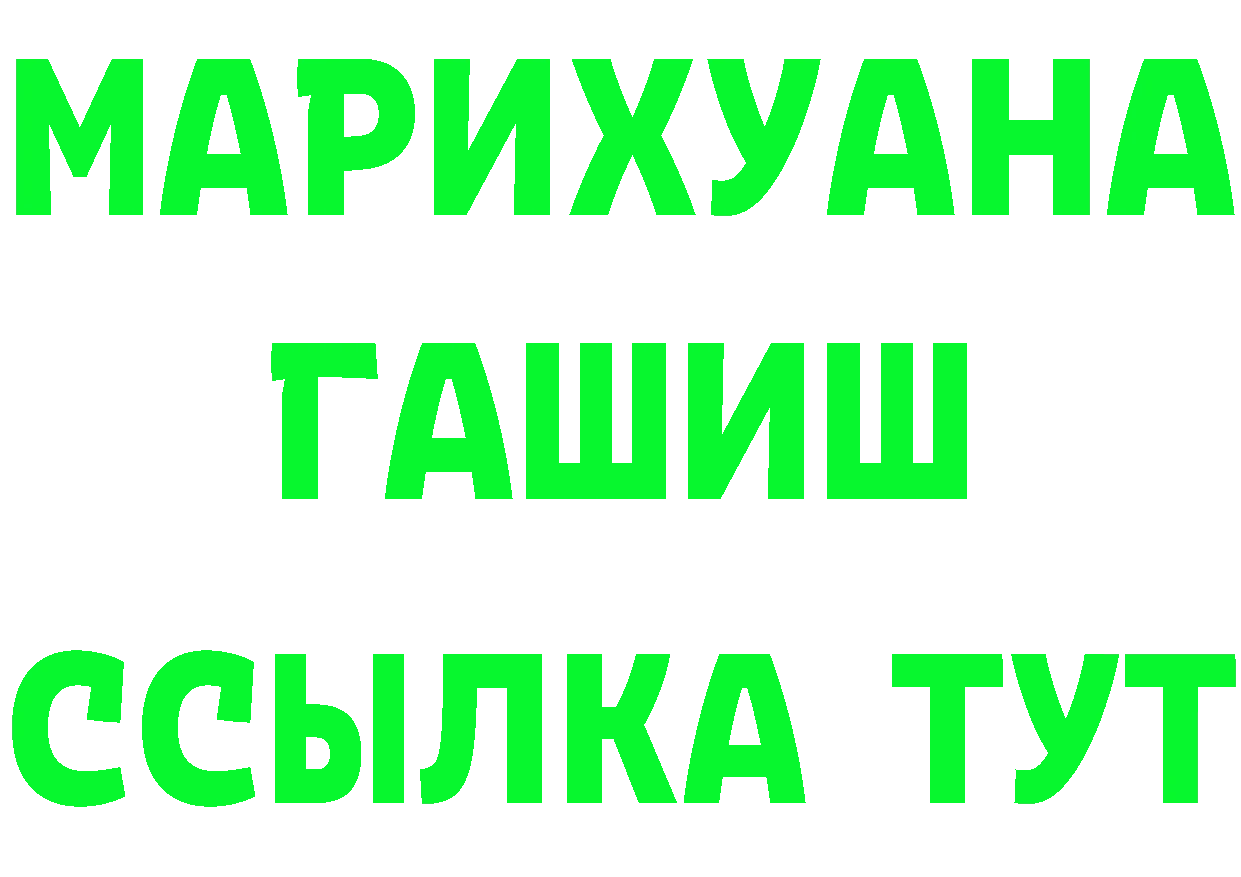 МАРИХУАНА
ГАШИШ
ССЫЛКА ТУТ